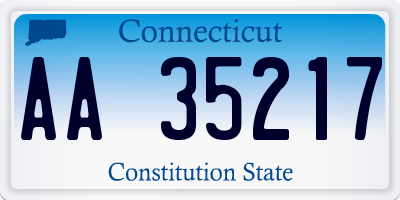 Connecticut

AA 35217

Constitution State